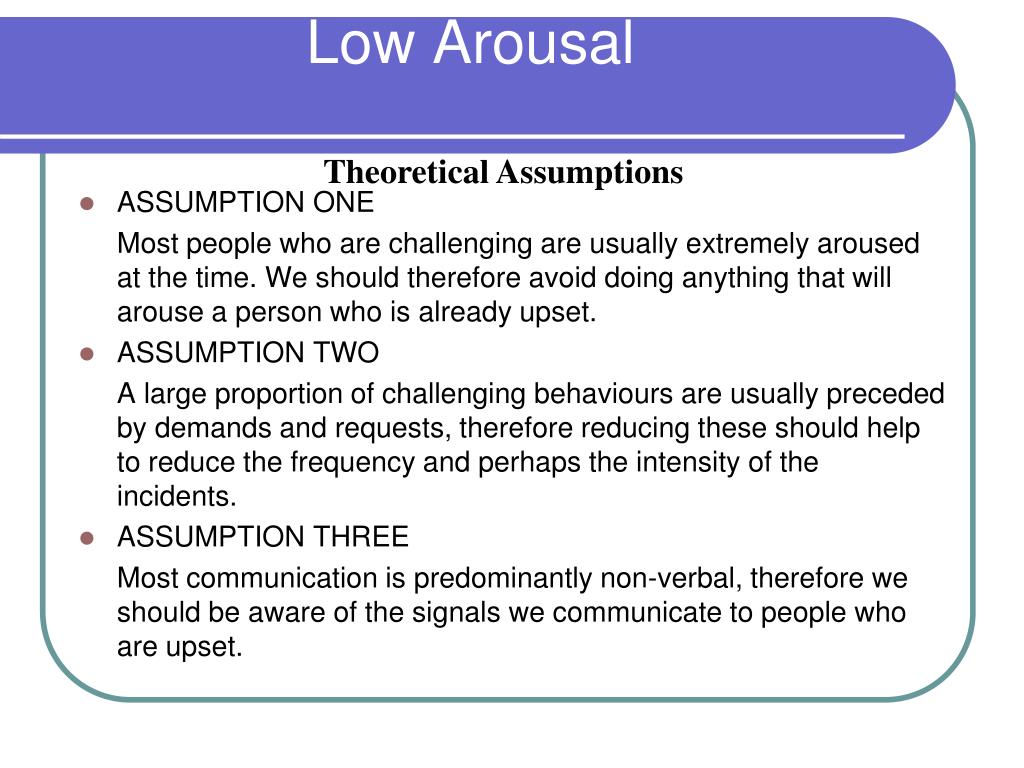 Low Arousal

Theoretical Assumptions

- ASSUMPTION ONE

Most people who are challenging are usually extremely aroused at the time. We should therefore avoid doing anything that will arouse a person who is already upset.

- ASSUMPTION TWO

A large proportion of challenging behaviours are usually preceded by demands and requests, therefore reducing these should help to reduce the frequency and perhaps the intensity of the incidents.

- ASSUMPTION THREE

Most communication is predominantly non-verbal, therefore we should be aware of the signals we communicate to people who are upset.